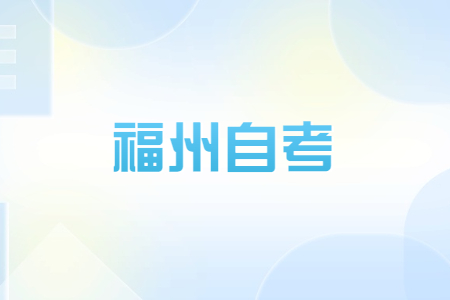 福州自考